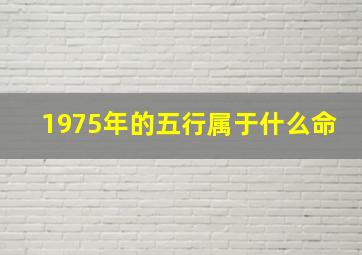 1975年的五行属于什么命